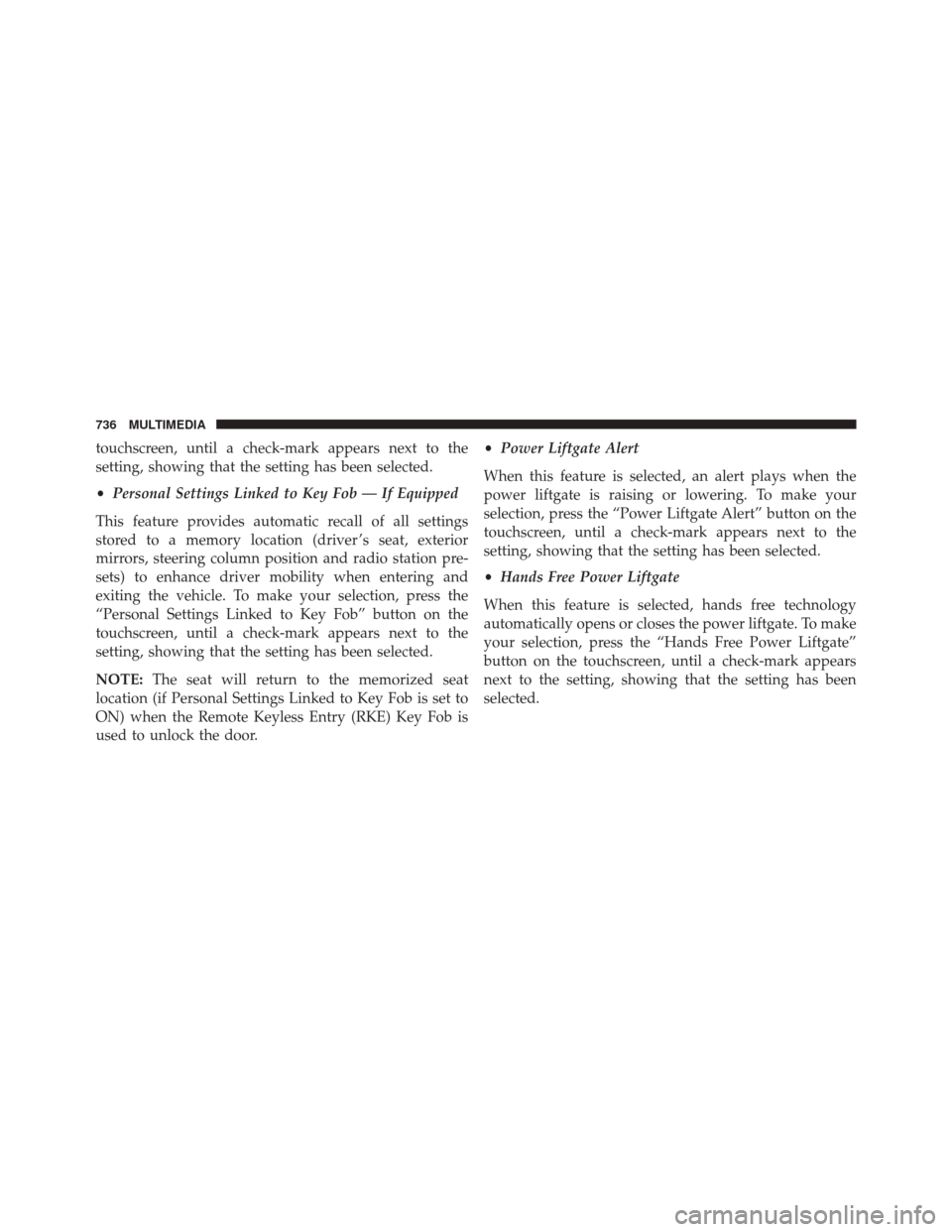 736 MULTIMEDIA

touchscreen, until a check-mark appears next to the setting, showing that the setting has been selected.

• Personal Settings Linked to Key Fob — If Equipped

This feature provides automatic recall of all settings stored to a memory location (driver's seat, exterior mirrors, steering column position and radio station presets) to enhance driver mobility when entering and exiting the vehicle. To make your selection, press the "Personal Settings Linked to Key Fob" button on the touchscreen, until a check-mark appears next to the setting, showing that the setting has been selected.

NOTE: The seat will return to the memorized seat location (if Personal Settings Linked to Key Fob is set to ON) when the Remote Keyless Entry (RKE) Key Fob is used to unlock the door.

• Power Liftgate Alert

When this feature is selected, an alert plays when the power liftgate is raising or lowering. To make your selection, press the "Power Liftgate Alert" button on the touchscreen, until a check-mark appears next to the setting, showing that the setting has been selected.

• Hands Free Power Liftgate

When this feature is selected, hands free technology automatically opens or closes the power liftgate. To make your selection, press the "Hands Free Power Liftgate" button on the touchscreen, until a check-mark appears next to the setting, showing that the setting has been selected.

carmanualsonline.info